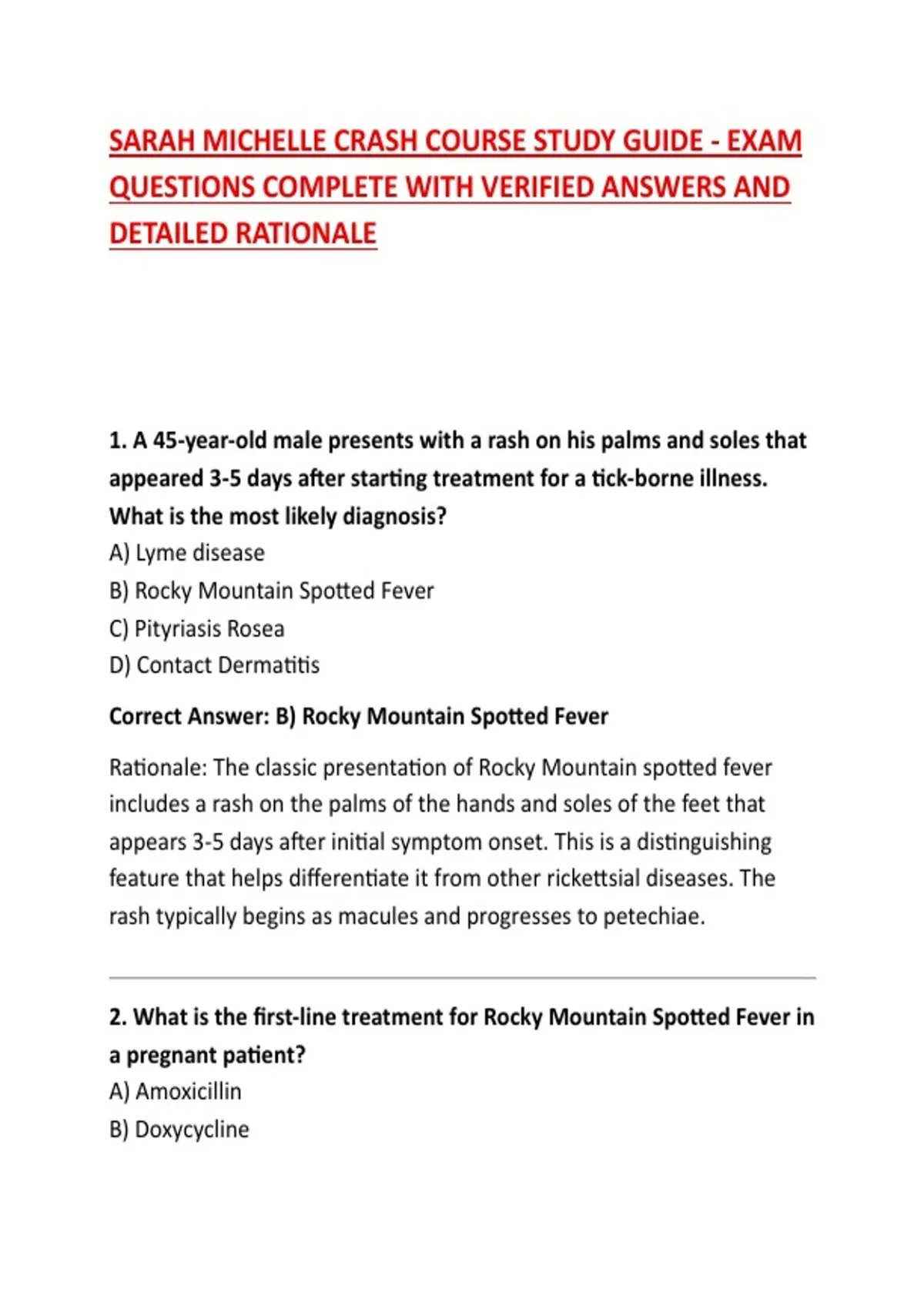 SARAH MICHELLE CRASH COURSE STUDY GUIDE - EXAM QUESTIONS COMPLETE WITH VERIFIED ANSWERS AND DETAILED RATIONALE

1. A 45-year-old male presents with a rash on his palms and soles that appeared 3-5 days after starting treatment for a tick-borne illness. What is the most likely diagnosis?
A) Lyme disease
B) Rocky Mountain Spotted Fever
C) Pityriasis Rosea
D) Contact Dermatitis

Correct Answer: B) Rocky Mountain Spotted Fever

Rationale: The classic presentation of Rocky Mountain spotted fever includes a rash on the palms of the hands and soles of the feet that appears 3-5 days after initial symptom onset. This is a distinguishing feature that helps differentiate it from other rickettsial diseases. The rash typically begins as macules and progresses to petechiae.

2. What is the first-line treatment for Rocky Mountain Spotted Fever in a pregnant patient?
A) Amoxicillin
B) Doxycycline